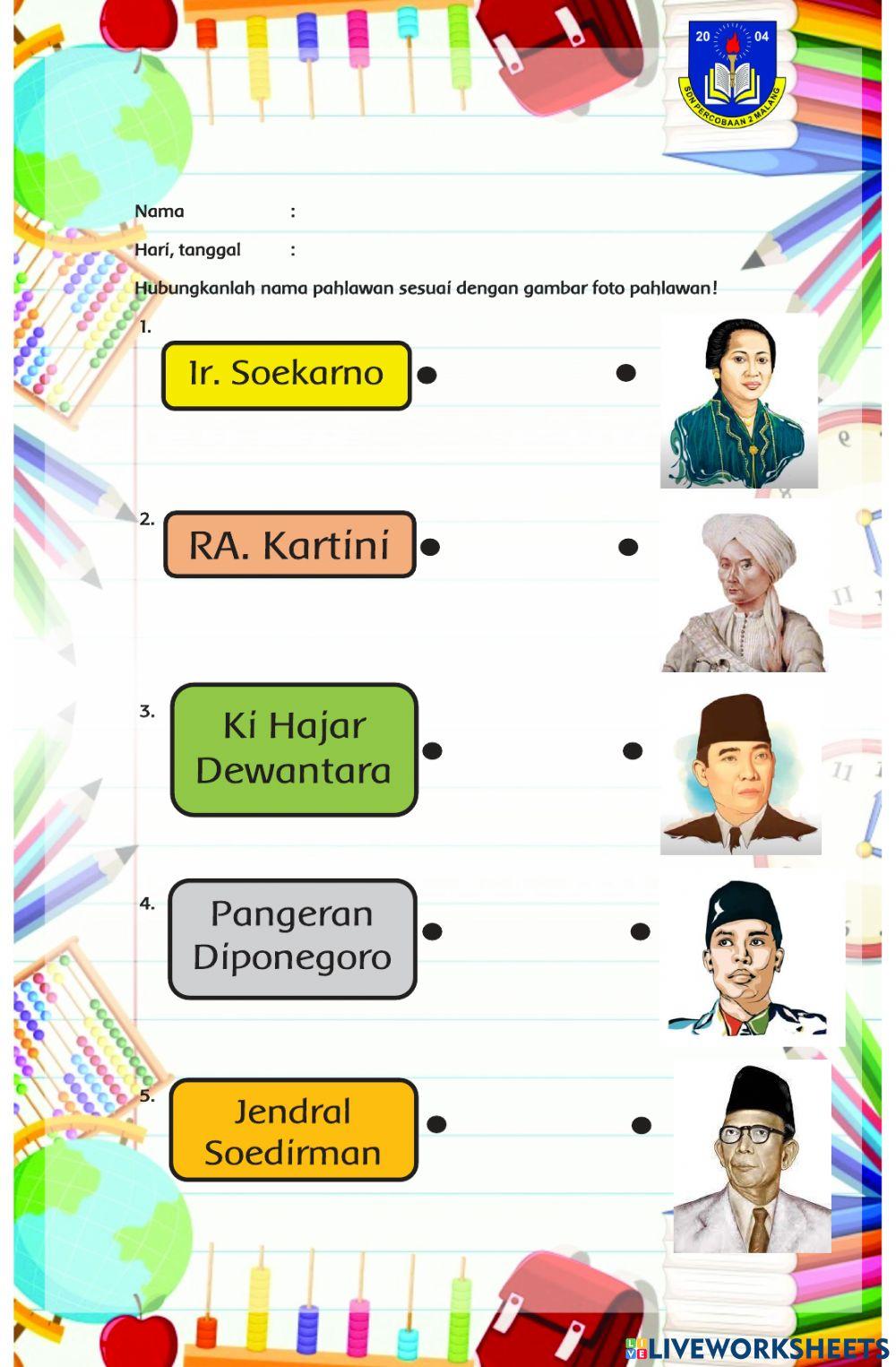 20 04
SDN PERCOBAAN 2 MALANG

Nama :

Hari, tanggal :

Hubungkanlah nama pahlawan sesuai dengan gambar foto pahlawan!

1. Ir. Soekarno

2. RA. Kartini

3. Ki Hajar Dewantara

4. Pangeran Diponegoro

5. Jendral Soedirman

LIVEWORKSHEETS